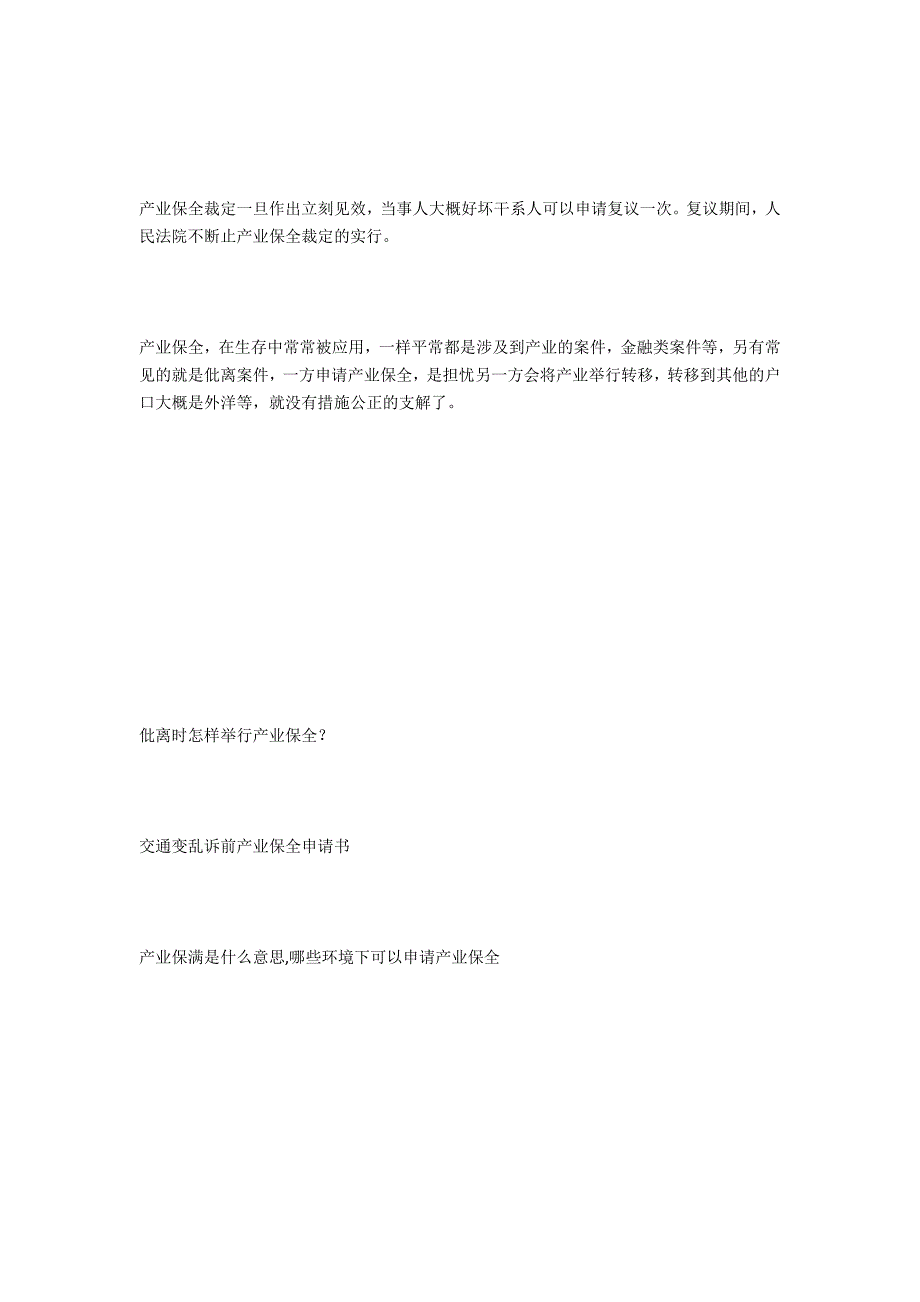 产业保全裁定一旦作出立刻见效，当事人大概好坏干系人可以申请复议一次。复议期间，人民法院不断止产业保全裁定的实行。

产业保全，在生存中常常被应用，一样平常都是涉及到产业的案件，金融类案件等，另有常见的就是仳离案件，一方申请产业保全，是担忧另一方会将产业举行转移，转移到其他的户口大概是外洋等，就没有措施公正的支解了。

仳离时怎样举行产业保全？

交通变乱诉前产业保全申请书

产业保满是什么意思,哪些环境下可以申请产业保全